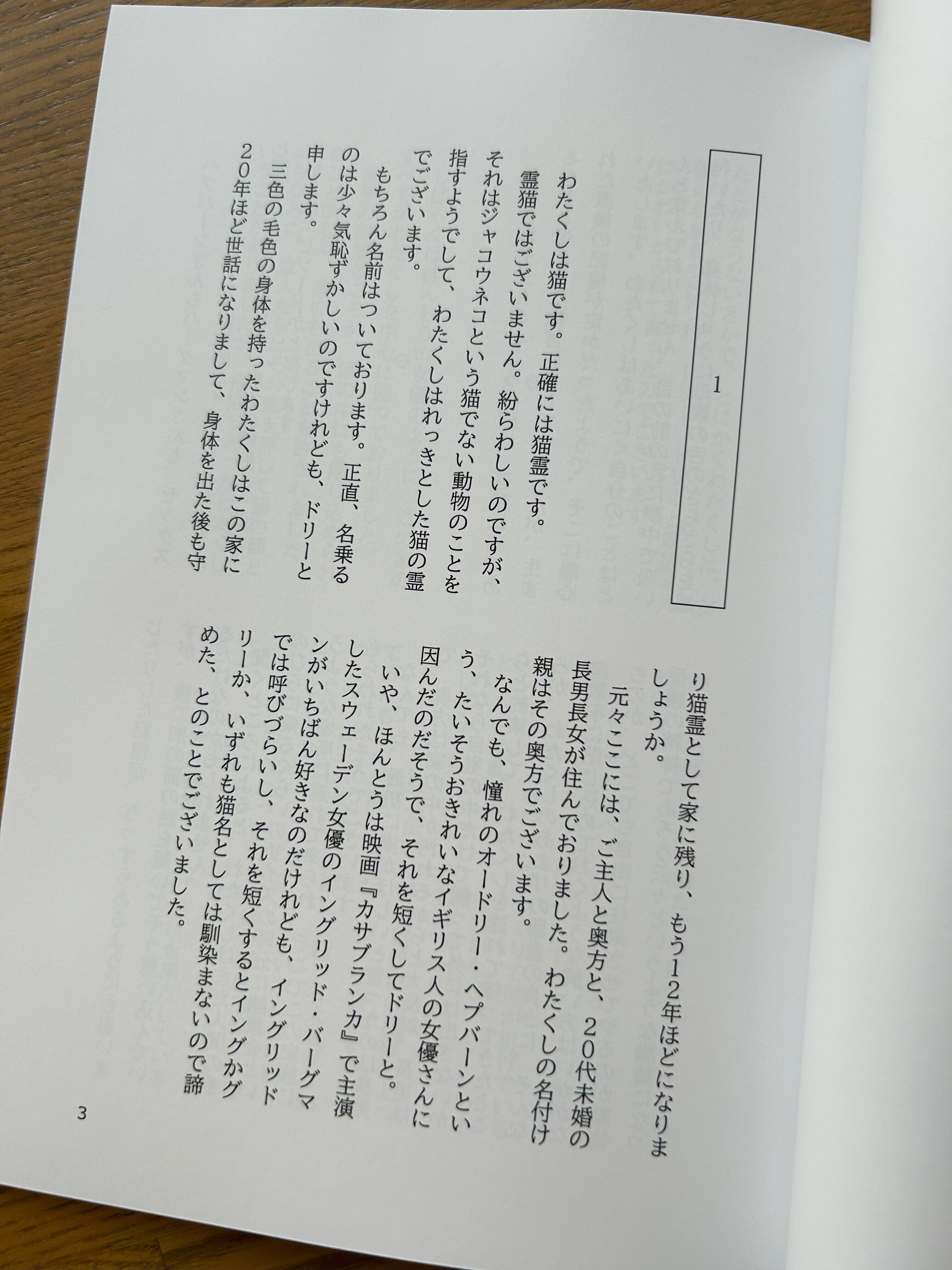 1

わたくしは猫です。正確には猫霊です。

霊猫ではございません。紛らわしいのですが、それはジャコウネコという猫でない動物のことを指すようでして、わたくしはれっきとした猫の霊でございます。

もちろん名前はついております。正直、名乗るのは少々気恥ずかしいのですけれども、ドリーと申します。

三色の毛色の身体を持ったわたくしはこの家に20年ほど世話になりまして、身体を出た後も守り猫霊として家に残り、もう12年ほどになりましょうか。

元々ここには、ご主人と奥方と、20代未婚の長男長女が住んでおりました。わたくしの名付け親はその奥方でございます。

なんでも、憧れのオードリー・ヘプバーンという、たいそうおきれいなイギリス人の女優さんに因んだのだそうで、それを短くしてドリーと。

いや、ほんとうは映画『カサブランカ』で主演したスウェーデン女優のイングリッド・バーグマンがいちばん好きなのだけれども、イングリッドでは呼びづらいし、それを短くするとイングかグリーか、いずれも猫名としては馴染まないので諦めた、とのことでございました。

3